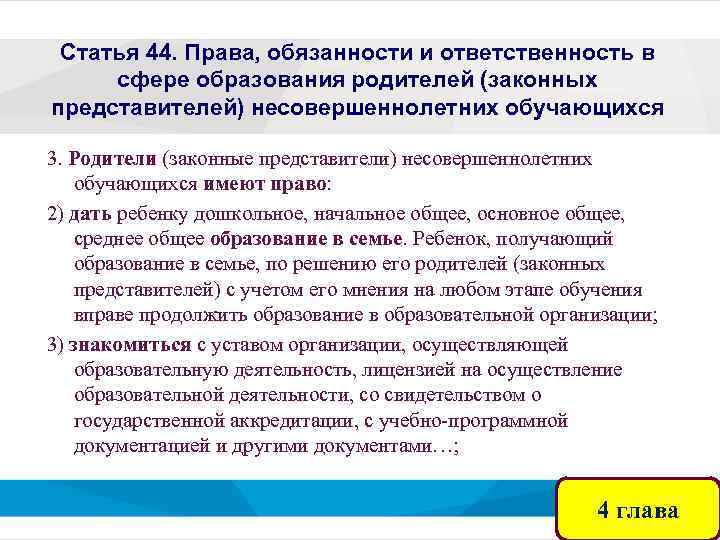 Статья 44. Права, обязанности и ответственность в сфере образования родителей (законных представителей) несовершеннолетних обучающихся

3. Родители (законные представители) несовершеннолетних обучающихся имеют право:

2) дать ребенку дошкольное, начальное общее, основное общее, среднее общее образование в семье. Ребенок, получающий образование в семье, по решению его родителей (законных представителей) с учетом его мнения на любом этапе обучения вправе продолжить образование в образовательной организации;

3) знакомиться с уставом организации, осуществляющей образовательную деятельность, лицензией на осуществление образовательной деятельности, со свидетельством о государственной аккредитации, с учебно-программной документацией и другими документами…;

4 глава